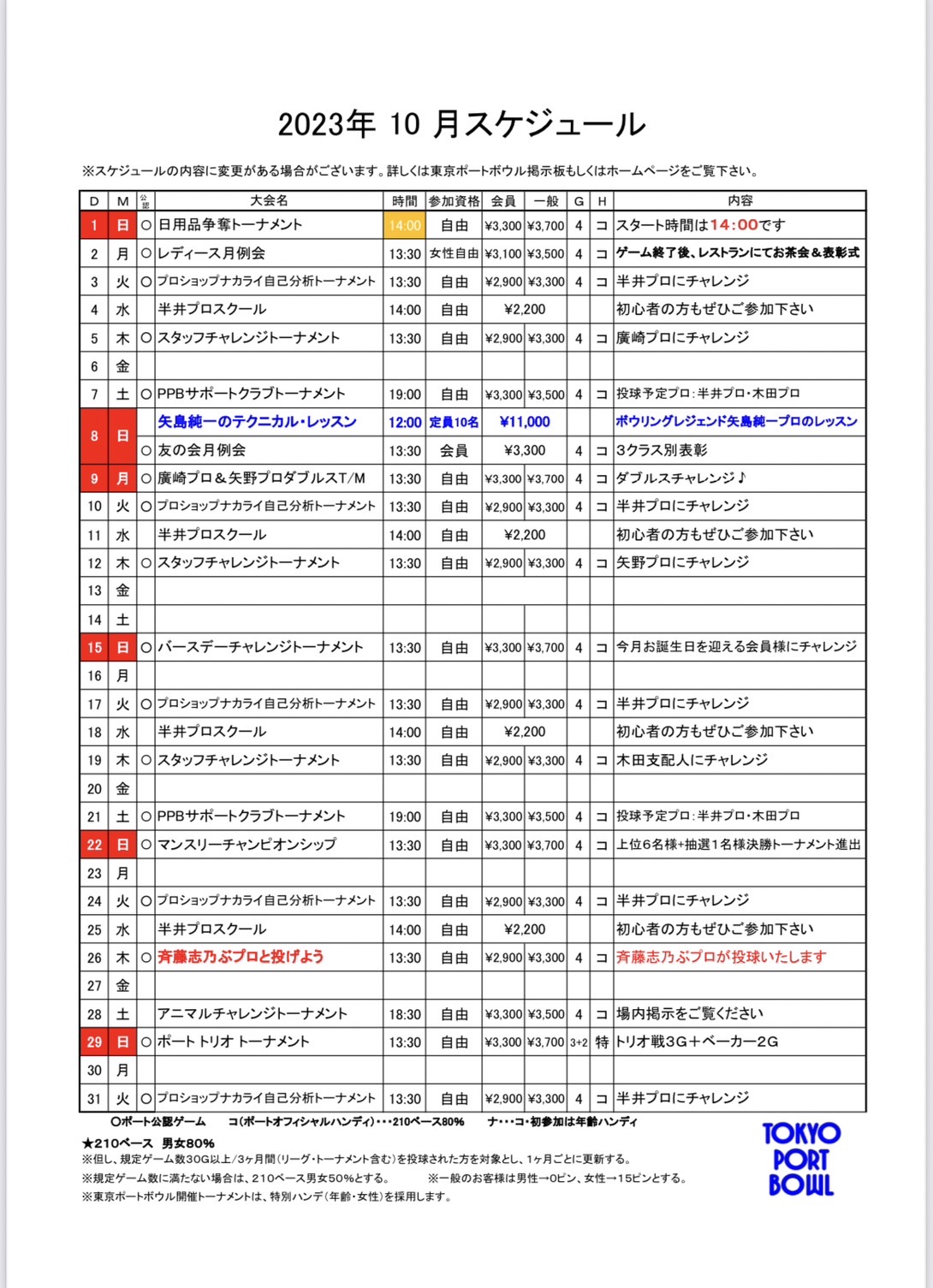 2023年 10 月スケジュール

※スケジュールの内容に変更がある場合がございます。詳しくは東京ポートボウル掲示板もしくはホームページをご覧下さい。

| D | M | 公認 | 大会名 | 時間 | 参加資格 | 会員 | 一般 | G | H | 内容 |
|---|---|---|---|---|---|---|---|---|---|---|
| 1 | 日 | ○ | 日用品争奪トーナメント | 14:00 | 自由 | ¥3,300 | ¥3,700 | 4 | コ | スタート時間は14:00です |
| 2 | 月 | ○ | レディース月例会 | 13:30 | 女性自由 | ¥3,100 | ¥3,500 | 4 | コ | ゲーム終了後、レストランにてお茶会＆表彰式 |
| 3 | 火 | ○ | プロショップナカライ自己分析トーナメント | 13:30 | 自由 | ¥2,900 | ¥3,300 | 4 | コ | 半井プロにチャレンジ |
| 4 | 水 |  | 半井プロスクール | 14:00 | 自由 | ¥2,200 |  |  |  | 初心者の方もぜひご参加下さい |
| 5 | 木 | ○ | スタッフチャレンジトーナメント | 13:30 | 自由 | ¥2,900 | ¥3,300 | 4 | コ | 廣崎プロにチャレンジ |
| 6 | 金 |  |  |  |  |  |  |  |  |  |
| 7 | 土 | ○ | PPBサポートクラブトーナメント | 19:00 | 自由 | ¥3,300 | ¥3,500 | 4 | コ | 投球予定プロ：半井プロ・木田プロ |
| 8 | 日 |  | 矢島純一のテクニカル・レッスン | 12:00 | 定員10名 | ¥11,000 |  |  |  | ボウリングレジェンド矢島純一プロのレッスン |
|  |  | ○ | 友の会月例会 | 13:30 | 会員 | ¥3,300 |  | 4 | コ | 3クラス別表彰 |
| 9 | 月 | ○ | 廣崎プロ＆矢野プロダブルスT/M | 13:30 | 自由 | ¥3,300 | ¥3,700 | 4 | コ | ダブルスチャレンジ♪ |
| 10 | 火 | ○ | プロショップナカライ自己分析トーナメント | 13:30 | 自由 | ¥2,900 | ¥3,300 | 4 | コ | 半井プロにチャレンジ |
| 11 | 水 |  | 半井プロスクール | 14:00 | 自由 | ¥2,200 |  |  |  | 初心者の方もぜひご参加下さい |
| 12 | 木 | ○ | スタッフチャレンジトーナメント | 13:30 | 自由 | ¥2,900 | ¥3,300 | 4 | コ | 矢野プロにチャレンジ |
| 13 | 金 |  |  |  |  |  |  |  |  |  |
| 14 | 土 |  |  |  |  |  |  |  |  |  |
| 15 | 日 | ○ | バースデーチャレンジトーナメント | 13:30 | 自由 | ¥3,300 | ¥3,700 | 4 | コ | 今月お誕生日を迎える会員様にチャレンジ |
| 16 | 月 |  |  |  |  |  |  |  |  |  |
| 17 | 火 | ○ | プロショップナカライ自己分析トーナメント | 13:30 | 自由 | ¥2,900 | ¥3,300 | 4 | コ | 半井プロにチャレンジ |
| 18 | 水 |  | 半井プロスクール | 14:00 | 自由 | ¥2,200 |  |  |  | 初心者の方もぜひご参加下さい |
| 19 | 木 | ○ | スタッフチャレンジトーナメント | 13:30 | 自由 | ¥2,900 | ¥3,300 | 4 | コ | 木田支配人にチャレンジ |
| 20 | 金 |  |  |  |  |  |  |  |  |  |
| 21 | 土 | ○ | PPBサポートクラブトーナメント | 19:00 | 自由 | ¥3,300 | ¥3,500 | 4 | コ | 投球予定プロ：半井プロ・木田プロ |
| 22 | 日 | ○ | マンスリーチャンピオンシップ | 13:30 | 自由 | ¥3,300 | ¥3,700 | 4 | コ | 上位6名様+抽選1名様決勝トーナメント進出 |
| 23 | 月 |  |  |  |  |  |  |  |  |  |
| 24 | 火 | ○ | プロショップナカライ自己分析トーナメント | 13:30 | 自由 | ¥2,900 | ¥3,300 | 4 | コ | 半井プロにチャレンジ |
| 25 | 水 |  | 半井プロスクール | 14:00 | 自由 | ¥2,200 |  |  |  | 初心者の方もぜひご参加下さい |
| 26 | 木 | ○ | 斉藤志乃ぶプロと投げよう | 13:30 | 自由 | ¥2,900 | ¥3,300 | 4 | コ | 斉藤志乃ぶプロが投球いたします |
| 27 | 金 |  |  |  |  |  |  |  |  |  |
| 28 | 土 |  | アニマルチャレンジトーナメント | 18:30 | 自由 | ¥3,300 | ¥3,500 | 4 | コ | 場内掲示をご覧ください |
| 29 | 日 | ○ | ポート トリオ トーナメント | 13:30 | 自由 | ¥3,300 | ¥3,700 | 3+2 | 特 | トリオ戦3G＋ベーカー2G |
| 30 | 月 |  |  |  |  |  |  |  |  |  |
| 31 | 火 | ○ | プロショップナカライ自己分析トーナメント | 13:30 | 自由 | ¥2,900 | ¥3,300 | 4 | コ | 半井プロにチャレンジ |

○ポート公認ゲーム　コ(ポートオフィシャルハンディ)・・・210ベース80%　ナ・・・コ・初参加は年齢ハンディ

★210ベース 男女80%
※但し、規定ゲーム数30G以上/3ヶ月間(リーグ・トーナメント含む)を投球された方を対象とし、1ヶ月ごとに更新する。
※規定ゲーム数に満たない場合は、210ベース男女50%とする。　※一般のお客様は男性→0ピン、女性→15ピンとする。
※東京ポートボウル開催トーナメントは、特別ハンデ(年齢・女性)を採用します。

TOKYO PORT BOWL